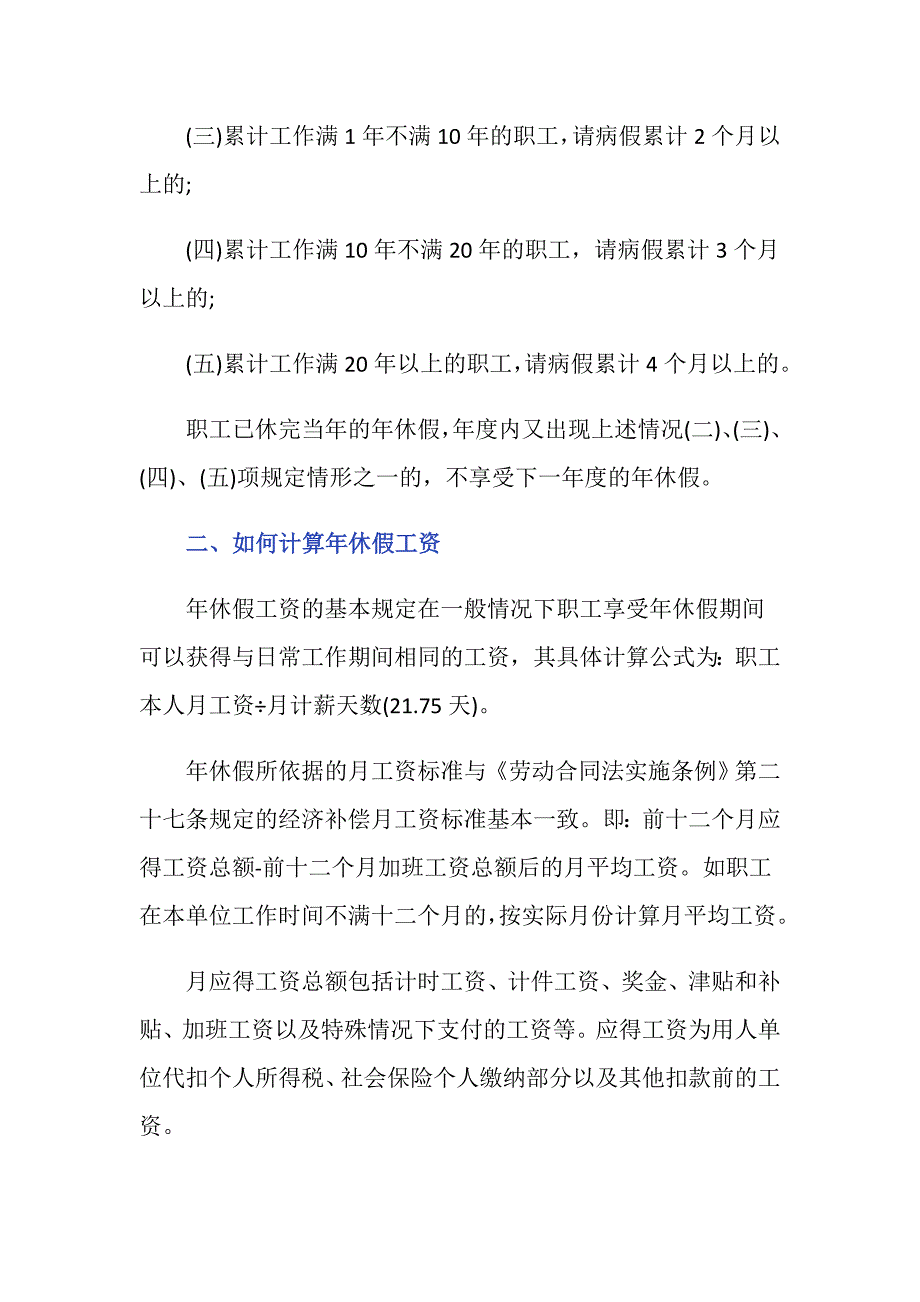 (三)累计工作满 1 年不满 10 年的职工，请病假累计 2 个月以上的;

(四)累计工作满 10 年不满 20 年的职工，请病假累计 3 个月以上的;

(五)累计工作满 20 年以上的职工，请病假累计 4 个月以上的。

职工已休完当年的年休假，年度内又出现上述情况(二)、(三)、(四)、(五)项规定情形之一的，不享受下一年度的年休假。

二、如何计算年休假工资

年休假工资的基本规定在一般情况下职工享受年休假期间可以获得与日常工作期间相同的工资，其具体计算公式为：职工本人月工资÷月计薪天数(21.75 天)。

年休假所依据的月工资标准与《劳动合同法实施条例》第二十七条规定的经济补偿月工资标准基本一致。即：前十二个月应得工资总额-前十二个月加班工资总额后的月平均工资。如职工在本单位工作时间不满十二个月的，按实际月份计算月平均工资。

月应得工资总额包括计时工资、计件工资、奖金、津贴和补贴、加班工资以及特殊情况下支付的工资等。应得工资为用人单位代扣个人所得税、社会保险个人缴纳部分以及其他扣款前的工资。